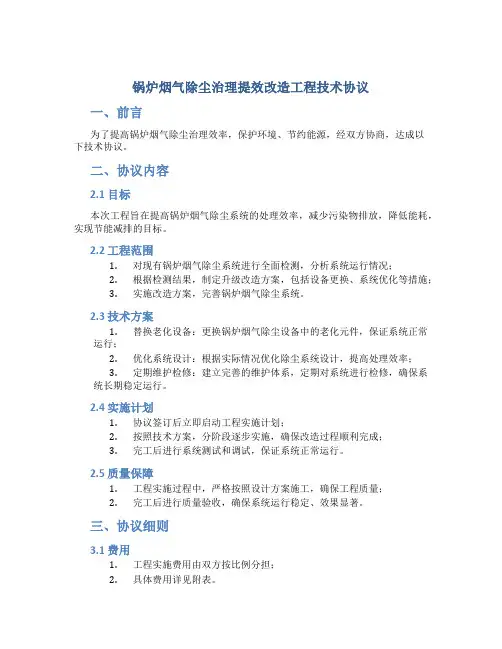 锅炉烟气除尘治理提效改造工程技术协议

一、前言

为了提高锅炉烟气除尘治理效率，保护环境、节约能源，经双方协商，达成以下技术协议。

二、协议内容

2.1 目标

本次工程旨在提高锅炉烟气除尘系统的处理效率，减少污染物排放，降低能耗，实现节能减排的目标。

2.2 工程范围

1. 对现有锅炉烟气除尘系统进行全面检测，分析系统运行情况；
2. 根据检测结果，制定升级改造方案，包括设备更换、系统优化等措施；
3. 实施改造方案，完善锅炉烟气除尘系统。

2.3 技术方案

1. 替换老化设备：更换锅炉烟气除尘设备中的老化元件，保证系统正常运行；
2. 优化系统设计：根据实际情况优化除尘系统设计，提高处理效率；
3. 定期维护检修：建立完善的维护体系，定期对系统进行检修，确保系统长期稳定运行。

2.4 实施计划

1. 协议签订后立即启动工程实施计划；
2. 按照技术方案，分阶段逐步实施，确保改造过程顺利完成；
3. 完工后进行系统测试和调试，保证系统正常运行。

2.5 质量保障

1. 工程实施过程中，严格按照设计方案施工，确保工程质量；
2. 完工后进行质量验收，确保系统运行稳定、效果显著。

三、协议细则

3.1 费用

1. 工程实施费用由双方按比例分担；
2. 具体费用详见附表。